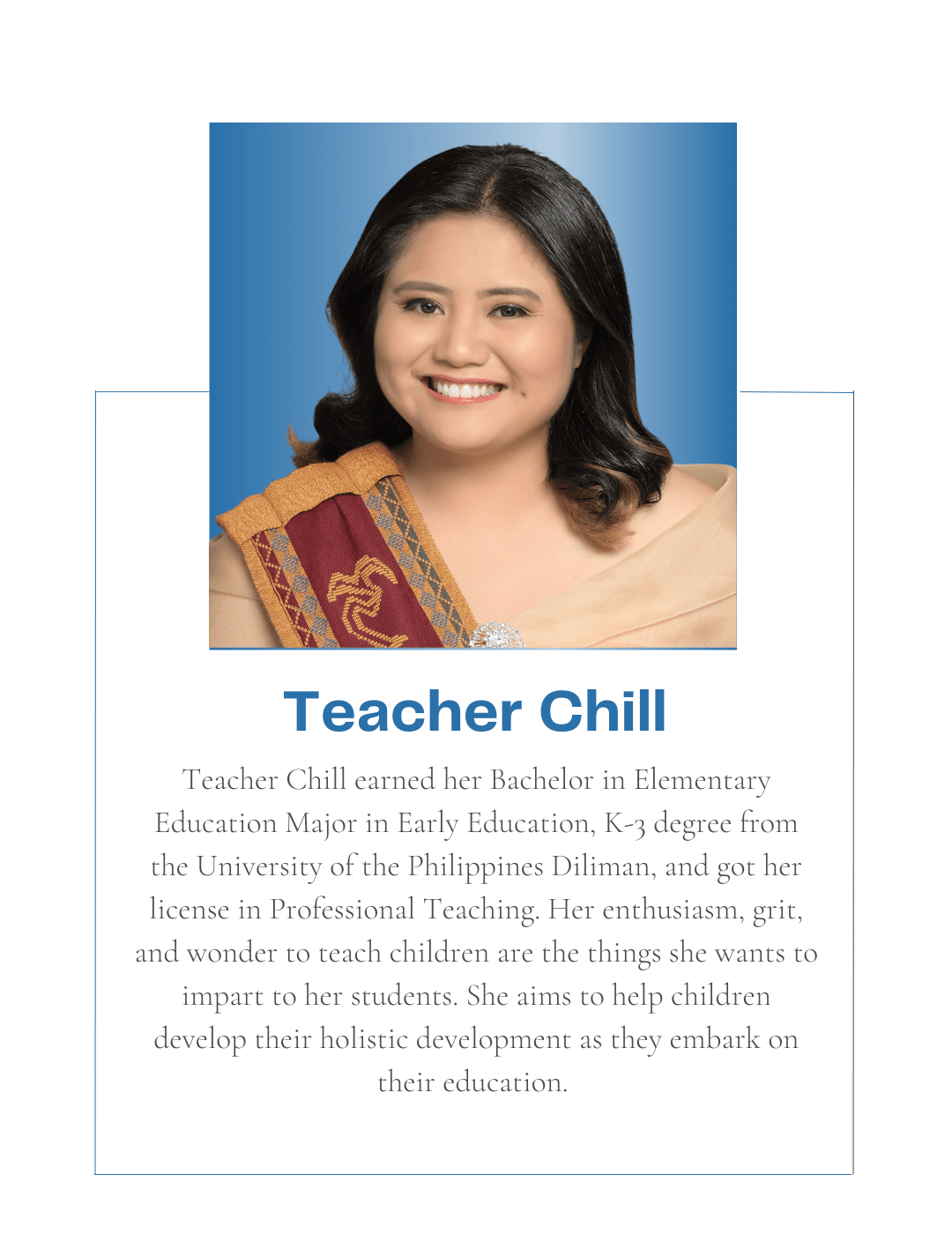 Teacher Chill

Teacher Chill earned her Bachelor in Elementary Education Major in Early Education, K-3 degree from the University of the Philippines Diliman, and got her license in Professional Teaching. Her enthusiasm, grit, and wonder to teach children are the things she wants to impart to her students. She aims to help children develop their holistic development as they embark on their education.